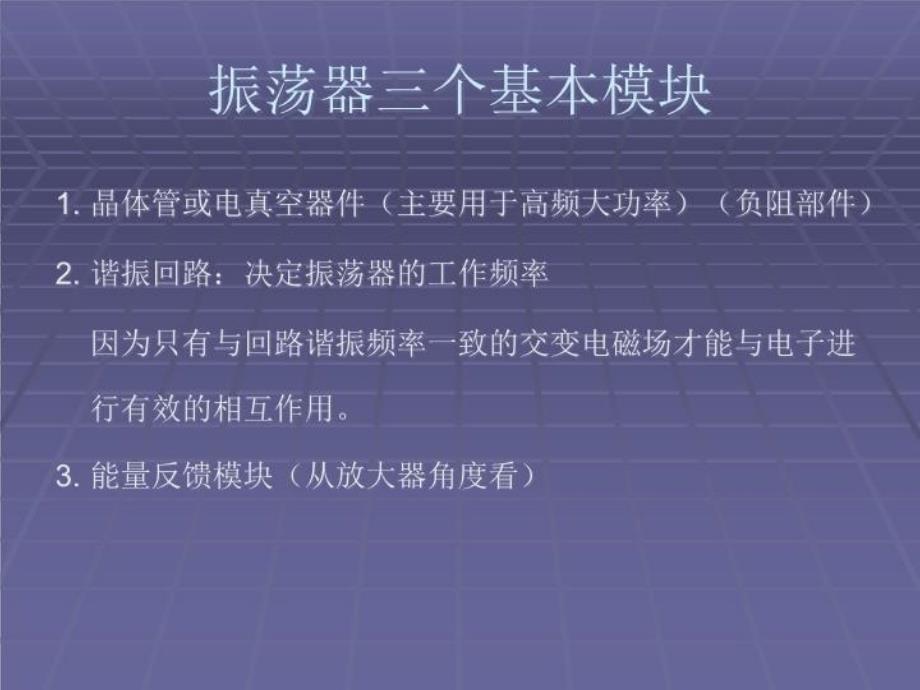 振荡器三个基本模块

1. 晶体管或电真空器件（主要用于高频大功率）（负阻部件）

2. 谐振回路：决定振荡器的工作频率

因为只有与回路谐振频率一致的交变电磁场才能与电子进行有效的相互作用。

3. 能量反馈模块（从放大器角度看）